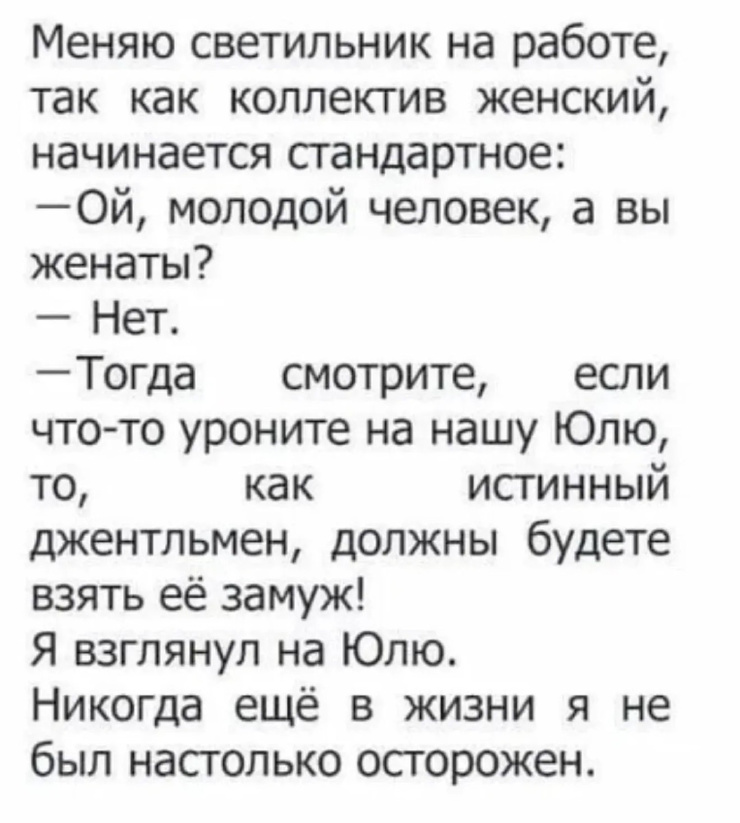 Меняю светильник на работе, так как коллектив женский, начинается стандартное:
—Ой, молодой человек, а вы женаты?
— Нет.
—Тогда смотрите, если что-то уроните на нашу Юлю, то, как истинный джентльмен, должны будете взять её замуж!
Я взглянул на Юлю.
Никогда ещё в жизни я не был настолько осторожен.